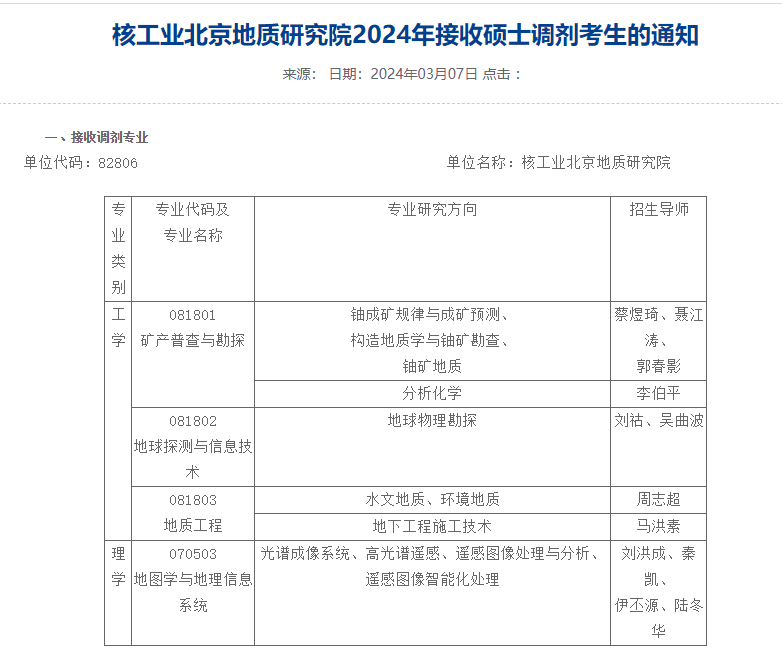 核工业北京地质研究院2024年接收硕士调剂考生的通知

来源： 日期：2024年03月07日 点击：

一、接收调剂专业

单位代码：82806

单位名称：核工业北京地质研究院

| 专业类别 | 专业代码及专业名称 | 专业研究方向 | 招生导师 |
|---|---|---|---|
| 工学 | 081801 矿产普查与勘探 | 铀成矿规律与成矿预测、构造地质学与铀矿勘查、铀矿地质 | 蔡煜琦、聂江涛、郭春影 |
| | | 分析化学 | 李伯平 |
| | 081802 地球探测与信息技术 | 地球物理勘探 | 刘祜、吴曲波 |
| | 081803 地质工程 | 水文地质、环境地质 | 周志超 |
| | | 地下工程施工技术 | 马洪素 |
| 理学 | 070503 地图学与地理信息系统 | 光谱成像系统、高光谱遥感、遥感图像处理与分析、遥感图像智能化处理 | 刘洪成、秦凯、伊丕源、陆冬华 |